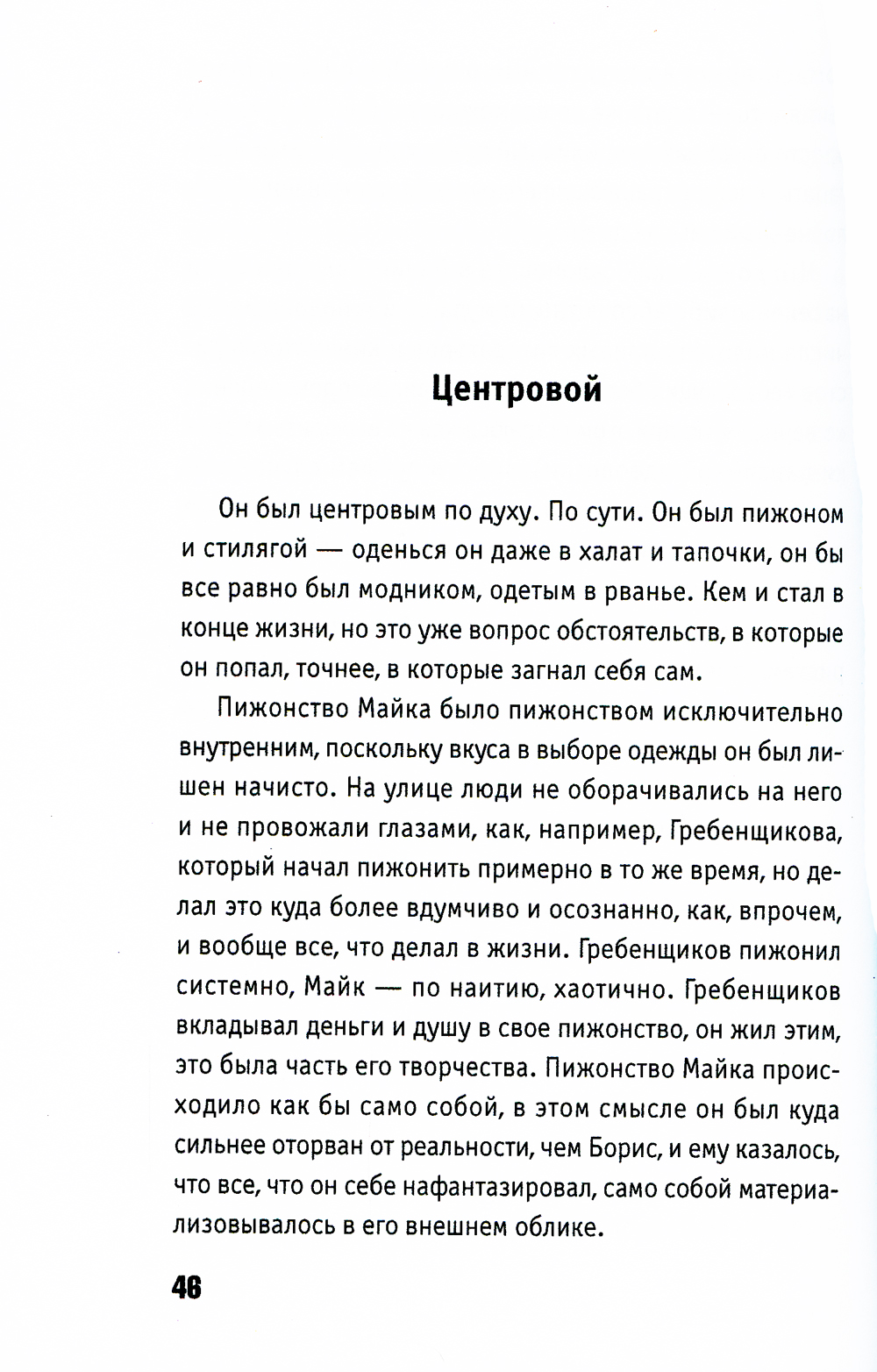 Центровой

Он был центровым по духу. По сути. Он был пижоном и стилягой — оденься он даже в халат и тапочки, он бы все равно был модником, одетым в рванье. Кем и стал в конце жизни, но это уже вопрос обстоятельств, в которые он попал, точнее, в которые загнал себя сам.

Пижонство Майка было пижонством исключительно внутренним, поскольку вкуса в выборе одежды он был лишен начисто. На улице люди не оборачивались на него и не провожали глазами, как, например, Гребенщикова, который начал пижонить примерно в то же время, но делал это куда более вдумчиво и осознанно, как, впрочем, и вообще все, что делал в жизни. Гребенщиков пижонил системно, Майк — по наитию, хаотично. Гребенщиков вкладывал деньги и душу в свое пижонство, он жил этим, это была часть его творчества. Пижонство Майка происходило как бы само собой, в этом смысле он был куда сильнее оторван от реальности, чем Борис, и ему казалось, что все, что он себе нафантазировал, само собой материализовывалось в его внешнем облике.

46